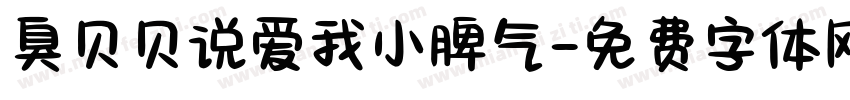 臭贝贝说爱我小脾气-免费字体网